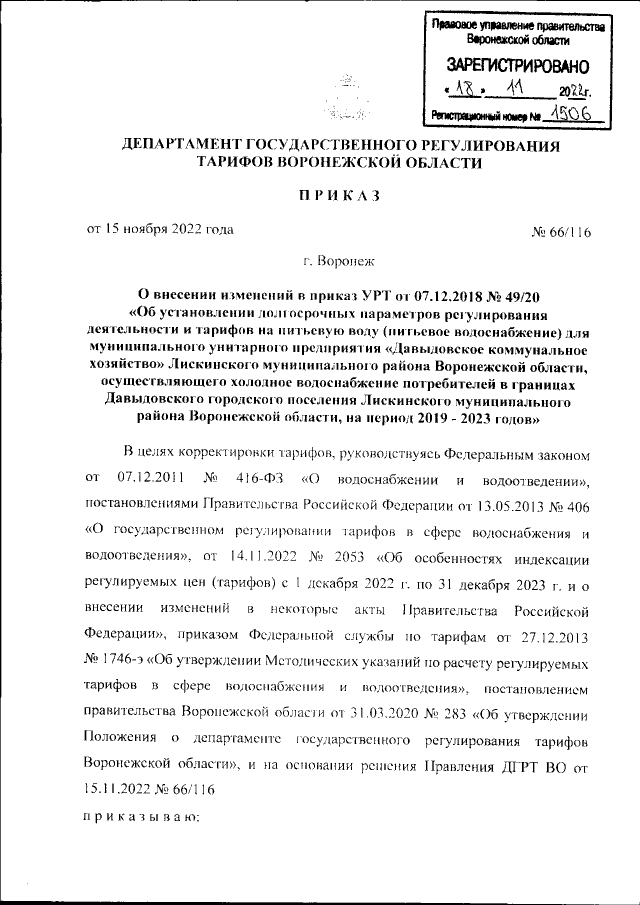 Правовое управление правительства Воронежской области
ЗАРЕГИСТРИРОВАНО
« 18 » 11 2022г.
Регистрационный номер № 1506

ДЕПАРТАМЕНТ ГОСУДАРСТВЕННОГО РЕГУЛИРОВАНИЯ ТАРИФОВ ВОРОНЕЖСКОЙ ОБЛАСТИ

ПРИКАЗ

от 15 ноября 2022 года № 66/116

г. Воронеж

О внесении изменений в приказ УРТ от 07.12.2018 № 49/20 «Об установлении долгосрочных параметров регулирования деятельности и тарифов на питьевую воду (питьевое водоснабжение) для муниципального унитарного предприятия «Давыдовское коммунальное хозяйство» Лискинского муниципального района Воронежской области, осуществляющего холодное водоснабжение потребителей в границах Давыдовского городского поселения Лискинского муниципального района Воронежской области, на период 2019 - 2023 годов»

В целях корректировки тарифов, руководствуясь Федеральным законом от 07.12.2011 № 416-ФЗ «О водоснабжении и водоотведении», постановлениями Правительства Российской Федерации от 13.05.2013 № 406 «О государственном регулировании тарифов в сфере водоснабжения и водоотведения», от 14.11.2022 № 2053 «Об особенностях индексации регулируемых цен (тарифов) с 1 декабря 2022 г. по 31 декабря 2023 г. и о внесении изменений в некоторые акты Правительства Российской Федерации», приказом Федеральной службы по тарифам от 27.12.2013 № 1746-э «Об утверждении Методических указаний по расчету регулируемых тарифов в сфере водоснабжения и водоотведения», постановлением правительства Воронежской области от 31.03.2020 № 283 «Об утверждении Положения о департаменте государственного регулирования тарифов Воронежской области», и на основании решения Правления ДГРТ ВО от 15.11.2022 № 66/116

приказываю: